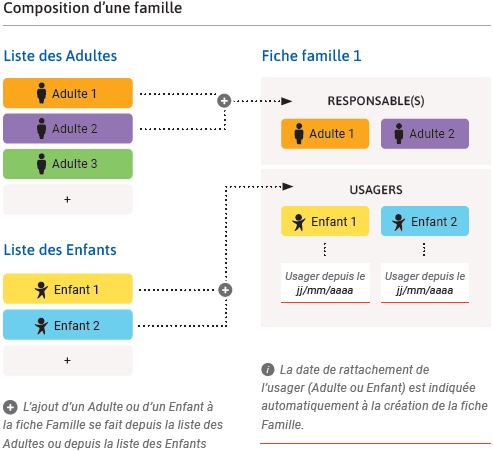 Composition d'une famille

Liste des Adultes

Adulte 1

Adulte 2

Adulte 3

+

Liste des Enfants

Enfant 1

Enfant 2

+

L'ajout d'un Adulte ou d'un Enfant à la fiche Famille se fait depuis la liste des Adultes ou depuis la liste des Enfants

Fiche famille 1

RESPONSABLE(S)

Adulte 1

Adulte 2

USAGERS

Enfant 1

Enfant 2

Usager depuis le jj/mm/aaaa

Usager depuis le jj/mm/aaaa

La date de rattachement de l'usager (Adulte ou Enfant) est indiquée automatiquement à la création de la fiche Famille.